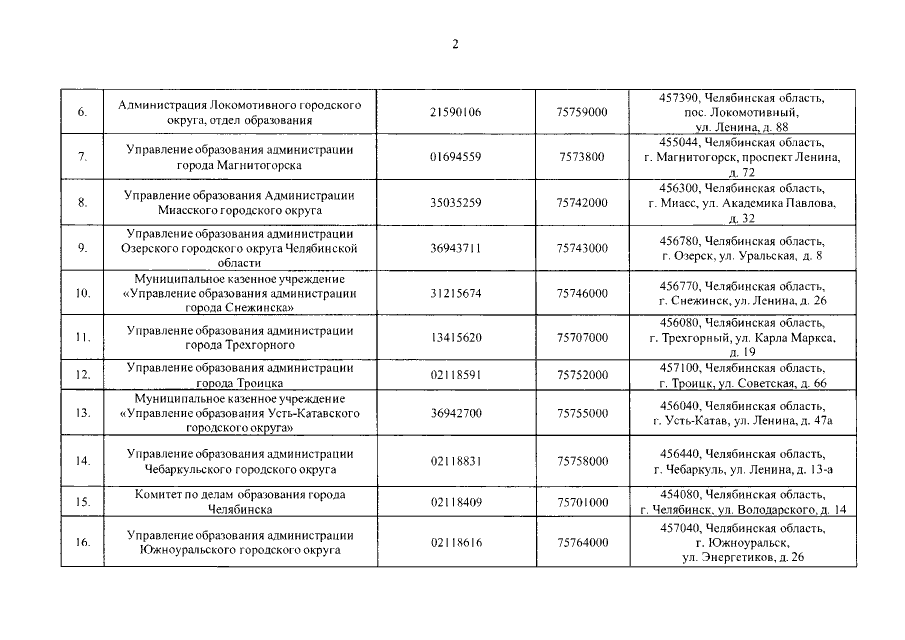 2

| | | | | |
|---|---|---|---|---|
| 6. | Администрация Локомотивного городского округа, отдел образования | 21590106 | 75759000 | 457390, Челябинская область, пос. Локомотивный, ул. Ленина, д. 88 |
| 7. | Управление образования администрации города Магнитогорска | 01694559 | 7573800 | 455044, Челябинская область, г. Магнитогорск, проспект Ленина, д. 72 |
| 8. | Управление образования Администрации Миасского городского округа | 35035259 | 75742000 | 456300, Челябинская область, г. Миасс, ул. Академика Павлова, д. 32 |
| 9. | Управление образования администрации Озерского городского округа Челябинской области | 36943711 | 75743000 | 456780, Челябинская область, г. Озерск, ул. Уральская, д. 8 |
| 10. | Муниципальное казенное учреждение «Управление образования администрации города Снежинска» | 31215674 | 75746000 | 456770, Челябинская область, г. Снежинск, ул. Ленина, д. 26 |
| 11. | Управление образования администрации города Трехгорного | 13415620 | 75707000 | 456080, Челябинская область, г. Трехгорный, ул. Карла Маркса, д. 19 |
| 12. | Управление образования администрации города Троицка | 02118591 | 75752000 | 457100, Челябинская область, г. Троицк, ул. Советская, д. 66 |
| 13. | Муниципальное казенное учреждение «Управление образования Усть-Катавского городского округа» | 36942700 | 75755000 | 456040, Челябинская область, г. Усть-Катав, ул. Ленина, д. 47а |
| 14. | Управление образования администрации Чебаркульского городского округа | 02118831 | 75758000 | 456440, Челябинская область, г. Чебаркуль, ул. Ленина, д. 13-а |
| 15. | Комитет по делам образования города Челябинска | 02118409 | 75701000 | 454080, Челябинская область, г. Челябинск, ул. Володарского, д. 14 |
| 16. | Управление образования администрации Южноуральского городского округа | 02118616 | 75764000 | 457040, Челябинская область, г. Южноуральск, ул. Энергетиков, д. 26 |